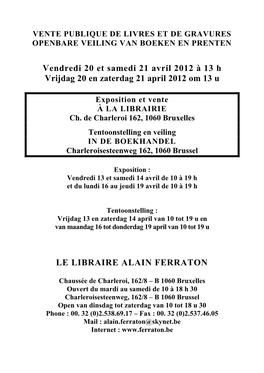 VENTE PUBLIQUE DE LIVRES ET DE GRAVURES
OPENBARE VEILING VAN BOEKEN EN PRENTEN

Vendredi 20 et samedi 21 avril 2012 à 13 h
Vrijdag 20 en zaterdag 21 april 2012 om 13 u

Exposition et vente
À LA LIBRAIRIE
Ch. de Charleroi 162, 1060 Bruxelles

Tentoonstelling en veiling
IN DE BOEKHANDEL
Charleroisesteenweg 162, 1060 Brussel

Exposition :
Vendredi 13 et samedi 14 avril de 10 à 19 h
et du lundi 16 au jeudi 19 avril de 10 à 19 h

Tentoonstelling :
Vrijdag 13 en zaterdag 14 april van 10 tot 19 u en
van maandag 16 tot donderdag 19 april van 10 tot 19 u

LE LIBRAIRE ALAIN FERRATON

Chaussée de Charleroi, 162/8 – B 1060 Bruxelles
Ouvert du mardi au samedi de 10 à 18 h 30
Charleroisesteenweg, 162/8 – B 1060 Brussel
Open van dinsdag tot zaterdag van 10 tot 18 u 30
Phone : 00. 32 (0)2.538.69.17 – Fax : 00. 32 (0)2.537.46.05
Mail : alain.ferraton@skynet.be
Internet : www.ferraton.be